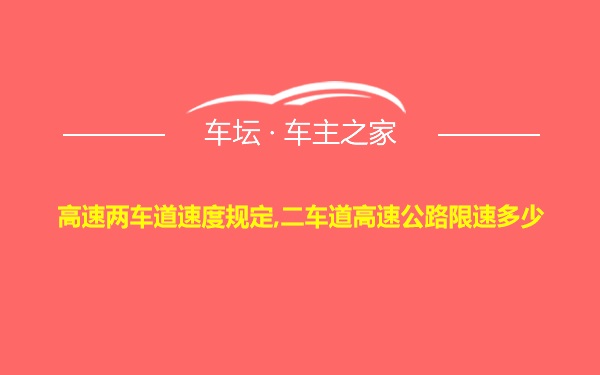 车坛 · 车主之家

高速两车道速度规定,二车道高速公路限速多少